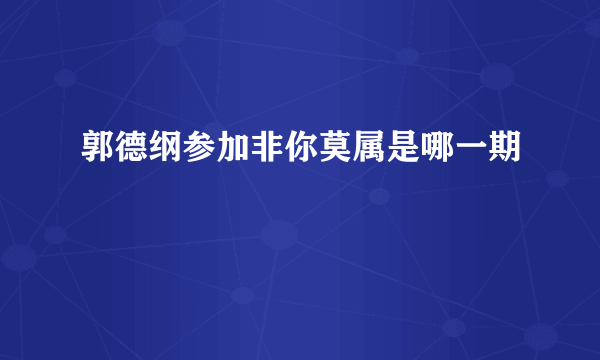 郭德纲参加非你莫属是哪一期